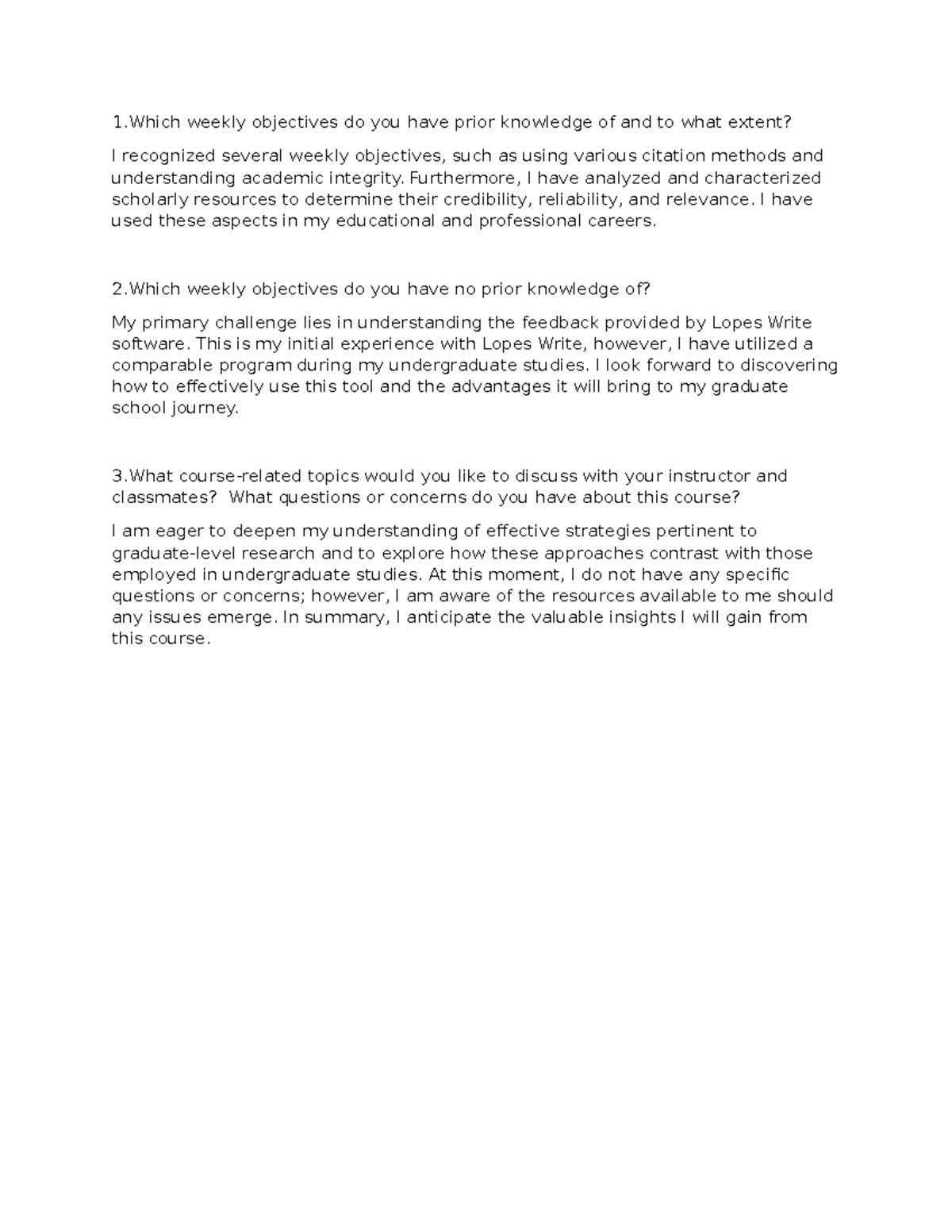 1.Which weekly objectives do you have prior knowledge of and to what extent?

I recognized several weekly objectives, such as using various citation methods and understanding academic integrity. Furthermore, I have analyzed and characterized scholarly resources to determine their credibility, reliability, and relevance. I have used these aspects in my educational and professional careers.

2.Which weekly objectives do you have no prior knowledge of?

My primary challenge lies in understanding the feedback provided by Lopes Write software. This is my initial experience with Lopes Write, however, I have utilized a comparable program during my undergraduate studies. I look forward to discovering how to effectively use this tool and the advantages it will bring to my graduate school journey.

3.What course-related topics would you like to discuss with your instructor and classmates?  What questions or concerns do you have about this course?

I am eager to deepen my understanding of effective strategies pertinent to graduate-level research and to explore how these approaches contrast with those employed in undergraduate studies. At this moment, I do not have any specific questions or concerns; however, I am aware of the resources available to me should any issues emerge. In summary, I anticipate the valuable insights I will gain from this course.